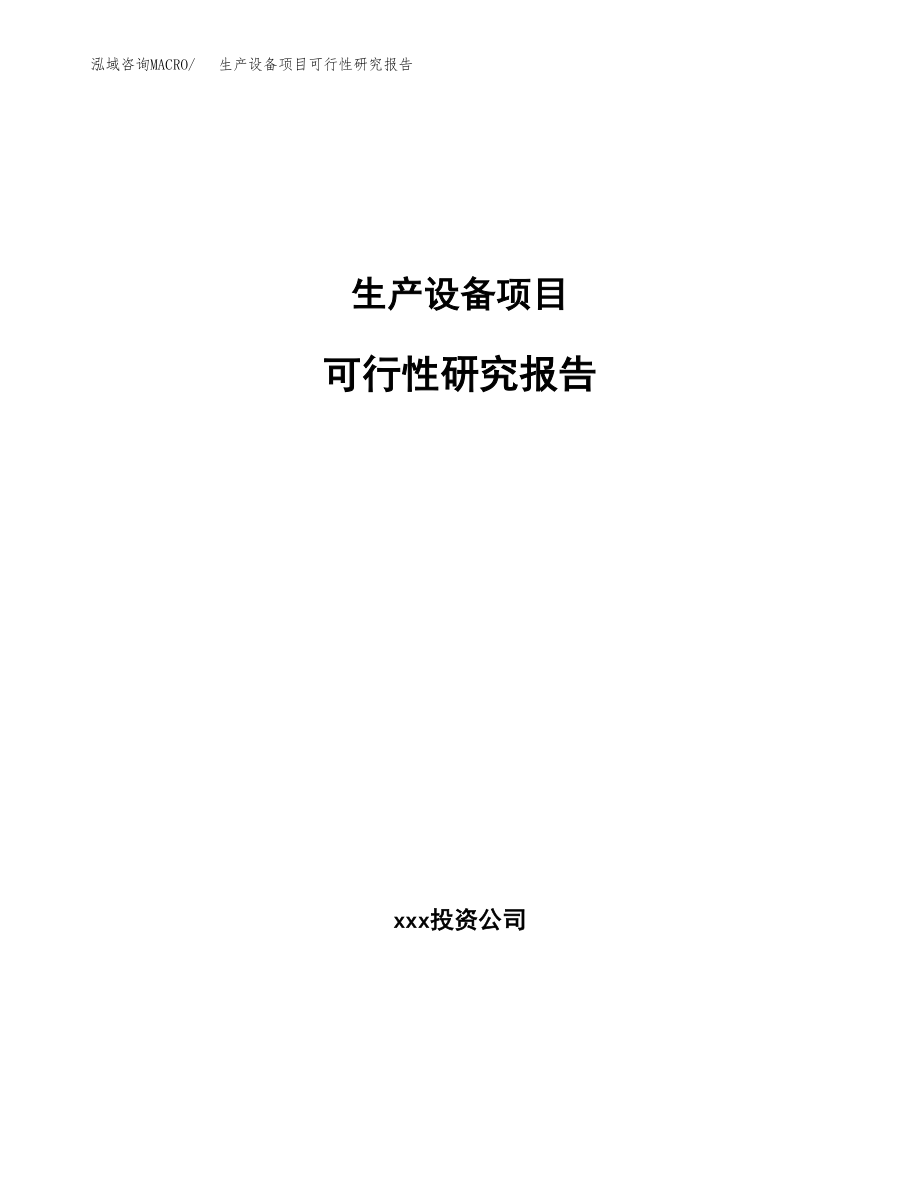 泓域咨询MACRO/ 生产设备项目可行性研究报告

生产设备项目

可行性研究报告

xxx投资公司